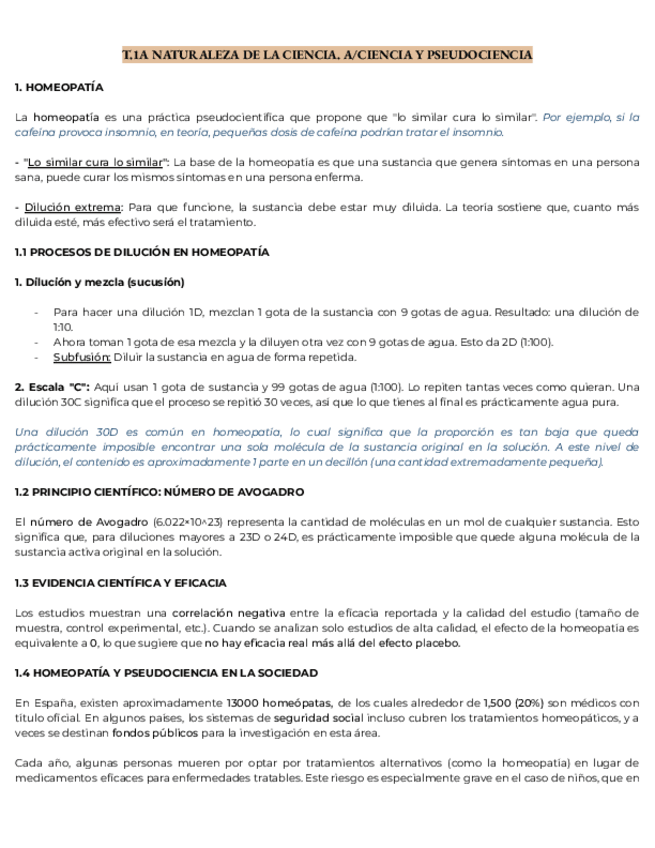 T.1A NATURALEZA DE LA CIENCIA. A/CIENCIA Y PSEUDOCIENCIA

1. HOMEOPATÍA

La homeopatía es una práctica pseudocientífica que propone que "lo similar cura lo similar". Por ejemplo, si la cafeína provoca insomnio, en teoría, pequeñas dosis de cafeína podrían tratar el insomnio.

- "Lo similar cura lo similar": La base de la homeopatía es que una sustancia que genera síntomas en una persona sana, puede curar los mismos síntomas en una persona enferma.

- Dilución extrema: Para que funcione, la sustancia debe estar muy diluida. La teoría sostiene que, cuanto más diluida esté, más efectivo será el tratamiento.

1.1 PROCESOS DE DILUCIÓN EN HOMEOPATÍA

1. Dilución y mezcla (sucusión)

- Para hacer una dilución 1D, mezclan 1 gota de la sustancia con 9 gotas de agua. Resultado: una dilución de 1:10.
- Ahora toman 1 gota de esa mezcla y la diluyen otra vez con 9 gotas de agua. Esto da 2D (1:100).
- Subfusión: Diluir la sustancia en agua de forma repetida.

2. Escala "C": Aquí usan 1 gota de sustancia y 99 gotas de agua (1:100). Lo repiten tantas veces como quieran. Una dilución 30C significa que el proceso se repitió 30 veces, así que lo que tienes al final es prácticamente agua pura.

Una dilución 30D es común en homeopatía, lo cual significa que la proporción es tan baja que queda prácticamente imposible encontrar una sola molécula de la sustancia original en la solución. A este nivel de dilución, el contenido es aproximadamente 1 parte en un decillón (una cantidad extremadamente pequeña).

1.2 PRINCIPIO CIENTÍFICO: NÚMERO DE AVOGADRO

El número de Avogadro (6.022×10^23) representa la cantidad de moléculas en un mol de cualquier sustancia. Esto significa que, para diluciones mayores a 23D o 24D, es prácticamente imposible que quede alguna molécula de la sustancia activa original en la solución.

1.3 EVIDENCIA CIENTÍFICA Y EFICACIA

Los estudios muestran una correlación negativa entre la eficacia reportada y la calidad del estudio (tamaño de muestra, control experimental, etc.). Cuando se analizan solo estudios de alta calidad, el efecto de la homeopatía es equivalente a 0, lo que sugiere que no hay eficacia real más allá del efecto placebo.

1.4 HOMEOPATÍA Y PSEUDOCIENCIA EN LA SOCIEDAD

En España, existen aproximadamente 13000 homeópatas, de los cuales alrededor de 1,500 (20%) son médicos con título oficial. En algunos países, los sistemas de seguridad social incluso cubren los tratamientos homeopáticos, y a veces se destinan fondos públicos para la investigación en esta área.

Cada año, algunas personas mueren por optar por tratamientos alternativos (como la homeopatía) en lugar de medicamentos eficaces para enfermedades tratables. Este riesgo es especialmente grave en el caso de niños, que en